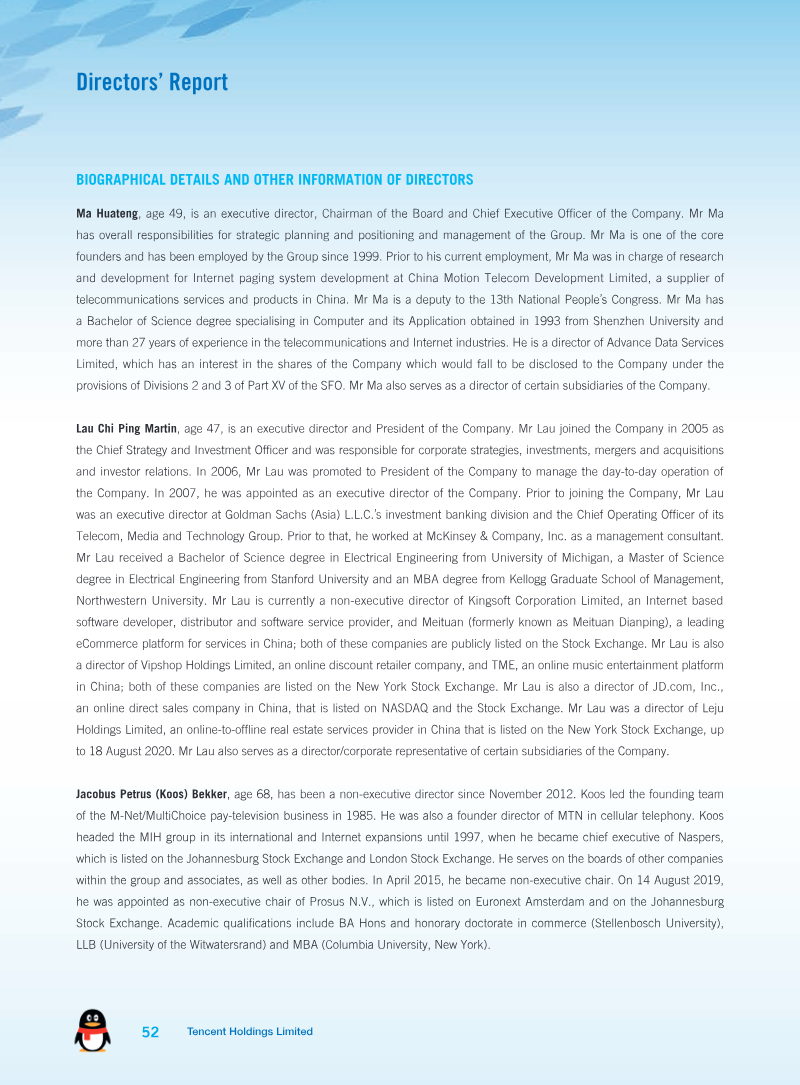 Directors' Report

BIOGRAPHICAL DETAILS AND OTHER INFORMATION OF DIRECTORS

Ma Huateng, age 49, is an executive director, Chairman of the Board and Chief Executive Officer of the Company. Mr Ma has overall responsibilities for strategic planning and positioning and management of the Group. Mr Ma is one of the core founders and has been employed by the Group since 1999. Prior to his current employment, Mr Ma was in charge of research and development for Internet paging system development at China Motion Telecom Development Limited, a supplier of telecommunications services and products in China. Mr Ma is a deputy to the 13th National People's Congress. Mr Ma has a Bachelor of Science degree specialising in Computer and its Application obtained in 1993 from Shenzhen University and more than 27 years of experience in the telecommunications and Internet industries. He is a director of Advance Data Services Limited, which has an interest in the shares of the Company which would fall to be disclosed to the Company under the provisions of Divisions 2 and 3 of Part XV of the SFO. Mr Ma also serves as a director of certain subsidiaries of the Company.

Lau Chi Ping Martin, age 47, is an executive director and President of the Company. Mr Lau joined the Company in 2005 as the Chief Strategy and Investment Officer and was responsible for corporate strategies, investments, mergers and acquisitions and investor relations. In 2006, Mr Lau was promoted to President of the Company to manage the day-to-day operation of the Company. In 2007, he was appointed as an executive director of the Company. Prior to joining the Company, Mr Lau was an executive director at Goldman Sachs (Asia) L.L.C.'s investment banking division and the Chief Operating Officer of its Telecom, Media and Technology Group. Prior to that, he worked at McKinsey & Company, Inc. as a management consultant. Mr Lau received a Bachelor of Science degree in Electrical Engineering from University of Michigan, a Master of Science degree in Electrical Engineering from Stanford University and an MBA degree from Kellogg Graduate School of Management, Northwestern University. Mr Lau is currently a non-executive director of Kingsoft Corporation Limited, an Internet based software developer, distributor and software service provider, and Meituan (formerly known as Meituan Dianping), a leading eCommerce platform for services in China; both of these companies are publicly listed on the Stock Exchange. Mr Lau is also a director of Vipshop Holdings Limited, an online discount retailer company, and TME, an online music entertainment platform in China; both of these companies are listed on the New York Stock Exchange. Mr Lau is also a director of JD.com, Inc., an online direct sales company in China, that is listed on NASDAQ and the Stock Exchange. Mr Lau was a director of Leju Holdings Limited, an online-to-offline real estate services provider in China that is listed on the New York Stock Exchange, up to 18 August 2020. Mr Lau also serves as a director/corporate representative of certain subsidiaries of the Company.

Jacobus Petrus (Koos) Bekker, age 68, has been a non-executive director since November 2012. Koos led the founding team of the M-Net/MultiChoice pay-television business in 1985. He was also a founder director of MTN in cellular telephony. Koos headed the MIH group in its international and Internet expansions until 1997, when he became chief executive of Naspers, which is listed on the Johannesburg Stock Exchange and London Stock Exchange. He serves on the boards of other companies within the group and associates, as well as other bodies. In April 2015, he became non-executive chair. On 14 August 2019, he was appointed as non-executive chair of Prosus N.V., which is listed on Euronext Amsterdam and on the Johannesburg Stock Exchange. Academic qualifications include BA Hons and honorary doctorate in commerce (Stellenbosch University), LLB (University of the Witwatersrand) and MBA (Columbia University, New York).

52 Tencent Holdings Limited